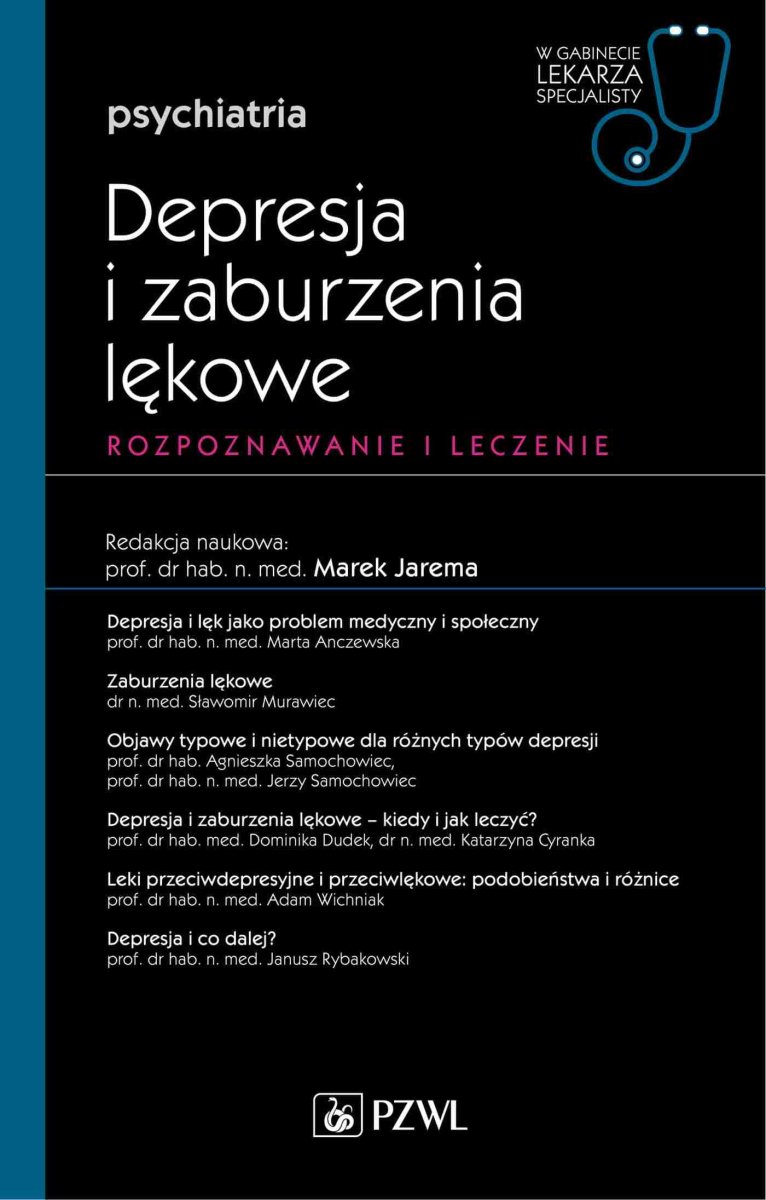 W GABINECIE LEKARZA SPECJALISTY

psychiatria

Depresja i zaburzenia lękowe

ROZPOZNAWANIE I LECZENIE

Redakcja naukowa:
prof. dr hab. n. med. Marek Jarema

Depresja i lęk jako problem medyczny i społeczny
prof. dr hab. n. med. Marta Anczewska

Zaburzenia lękowe
dr n. med. Sławomir Murawiec

Objawy typowe i nietypowe dla różnych typów depresji
prof. dr hab. Agnieszka Samochowiec,
prof. dr hab. n. med. Jerzy Samochowiec

Depresja i zaburzenia lękowe – kiedy i jak leczyć?
prof. dr hab. med. Dominika Dudek, dr n. med. Katarzyna Cyranka

Leki przeciwdepresyjne i przeciwlękowe: podobieństwa i różnice
prof. dr hab. n. med. Adam Wichniak

Depresja i co dalej?
prof. dr hab. n. med. Janusz Rybakowski

PZWL